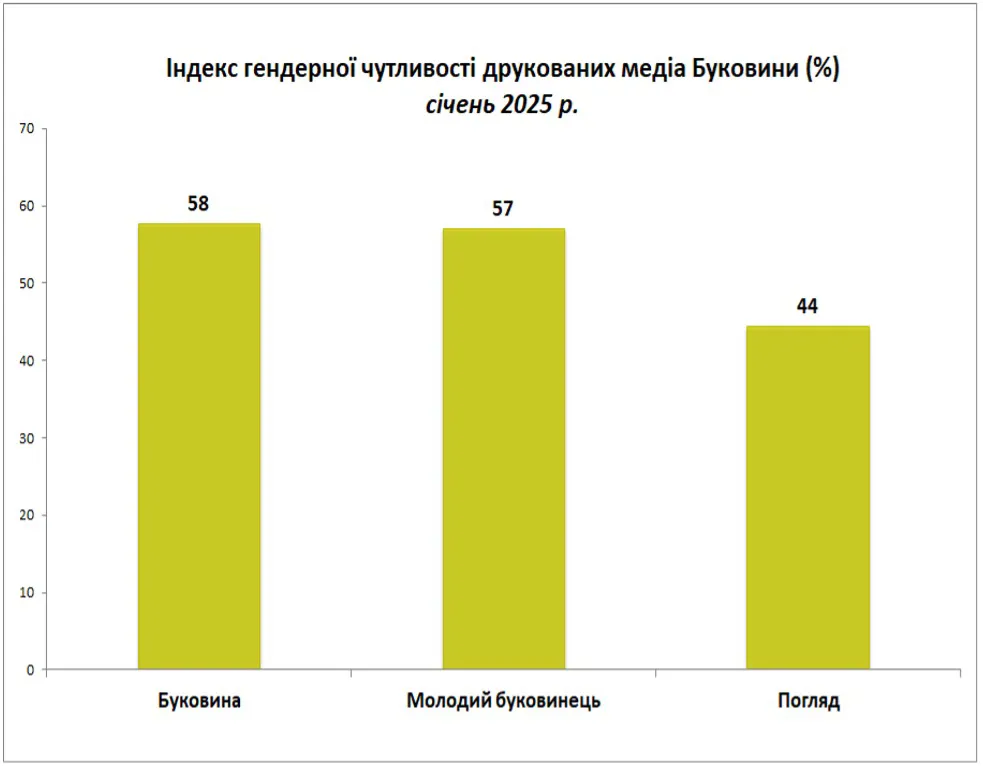 Індекс гендерної чутливості друкованих медіа Буковини (%)
січень 2025 р.

70
60
50
40
30
20
10
0

58
57
44

Буковина
Молодий буковинець
Погляд